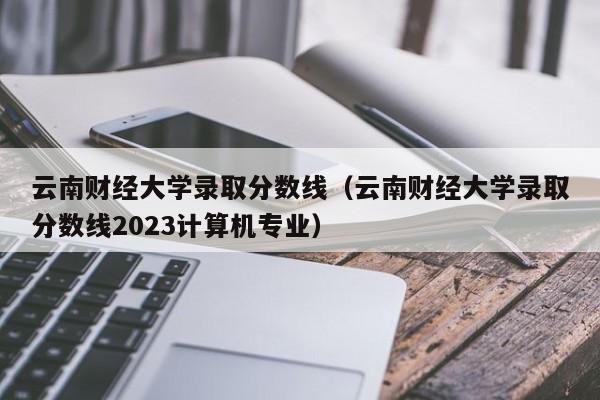 云南财经大学录取分数线（云南财经大学录取分数线2023计算机专业）